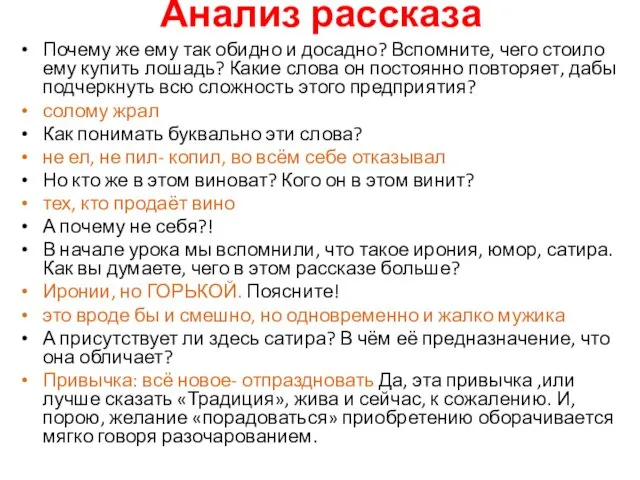 Анализ рассказа

• Почему же ему так обидно и досадно? Вспомните, чего стоило ему купить лошадь? Какие слова он постоянно повторяет, дабы подчеркнуть всю сложность этого предприятия?
• солому жрал
• Как понимать буквально эти слова?
• не ел, не пил- копил, во всём себе отказывал
• Но кто же в этом виноват? Кого он в этом винит?
• тех, кто продаёт вино
• А почему не себя?!
• В начале урока мы вспомнили, что такое ирония, юмор, сатира. Как вы думаете, чего в этом рассказе больше?
• Иронии, но ГОРЬКОЙ. Поясните!
• это вроде бы и смешно, но одновременно и жалко мужика
• А присутствует ли здесь сатира? В чём её предназначение, что она обличает?
• Привычка: всё новое- отпраздновать Да, эта привычка ,или лучше сказать «Традиция», жива и сейчас, к сожалению. И, порою, желание «порадоваться» приобретению оборачивается мягко говоря разочарованием.